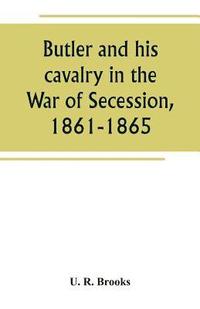 Butler and his cavalry in the War of Secession, 1861-1865

U. R. Brooks